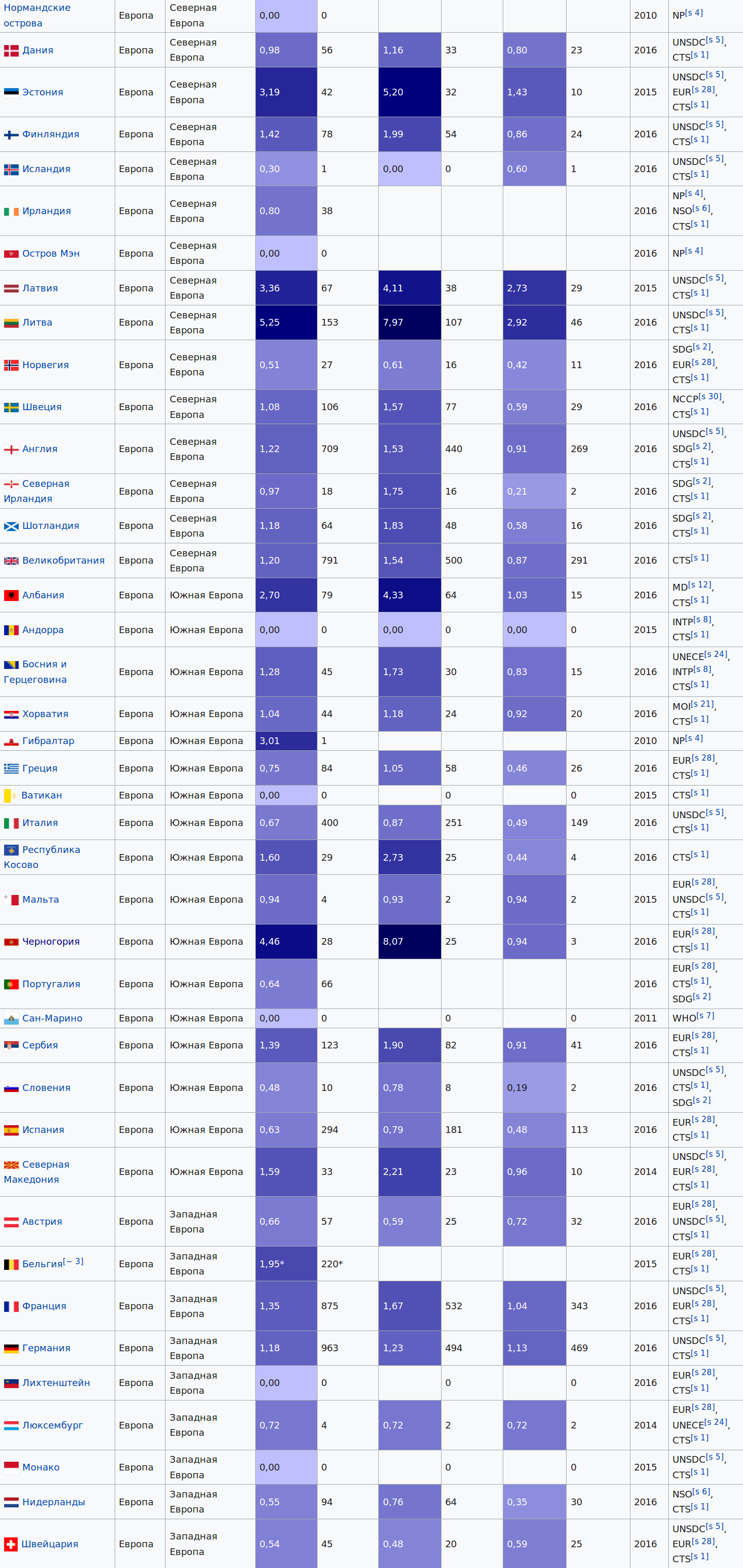 | | | | | | | | | | | |
|---|---|---|---|---|---|---|---|---|---|---|
| Нормандские острова | Европа | Северная Европа | 0,00 | 0 | | | | | 2010 | NP[s 4] |
| Дания | Европа | Северная Европа | 0,98 | 56 | 1,16 | 33 | 0,80 | 23 | 2016 | UNSDC[s 5], CTS[s 1] |
| Эстония | Европа | Северная Европа | 3,19 | 42 | 5,20 | 32 | 1,43 | 10 | 2015 | UNSDC[s 5], EUR[s 28], CTS[s 1] |
| Финляндия | Европа | Северная Европа | 1,42 | 78 | 1,99 | 54 | 0,86 | 24 | 2016 | UNSDC[s 5], CTS[s 1] |
| Исландия | Европа | Северная Европа | 0,30 | 1 | 0,00 | 0 | 0,60 | 1 | 2016 | UNSDC[s 5], CTS[s 1] |
| Ирландия | Европа | Северная Европа | 0,80 | 38 | | | | | 2016 | NP[s 4], NSO[s 6], CTS[s 1] |
| Остров Мэн | Европа | Северная Европа | 0,00 | 0 | | | | | 2016 | NP[s 4] |
| Латвия | Европа | Северная Европа | 3,36 | 67 | 4,11 | 38 | 2,73 | 29 | 2015 | UNSDC[s 5], CTS[s 1] |
| Литва | Европа | Северная Европа | 5,25 | 153 | 7,97 | 107 | 2,92 | 46 | 2016 | UNSDC[s 5], CTS[s 1] |
| Норвегия | Европа | Северная Европа | 0,51 | 27 | 0,61 | 16 | 0,42 | 11 | 2016 | SDG[s 2], EUR[s 28], CTS[s 1] |
| Швеция | Европа | Северная Европа | 1,08 | 106 | 1,57 | 77 | 0,59 | 29 | 2016 | NCCP[s 30], CTS[s 1] |
| Англия | Европа | Северная Европа | 1,22 | 709 | 1,53 | 440 | 0,91 | 269 | 2016 | UNSDC[s 5], SDG[s 2], CTS[s 1] |
| Северная Ирландия | Европа | Северная Европа | 0,97 | 18 | 1,75 | 16 | 0,21 | 2 | 2016 | SDG[s 2], CTS[s 1] |
| Шотландия | Европа | Северная Европа | 1,18 | 64 | 1,83 | 48 | 0,58 | 16 | 2016 | SDG[s 2], CTS[s 1] |
| Великобритания | Европа | Северная Европа | 1,20 | 791 | 1,54 | 500 | 0,87 | 291 | 2016 | CTS[s 1] |
| Албания | Европа | Южная Европа | 2,70 | 79 | 4,33 | 64 | 1,03 | 15 | 2016 | MD[s 12], CTS[s 1] |
| Андорра | Европа | Южная Европа | 0,00 | 0 | 0,00 | 0 | 0,00 | 0 | 2015 | INTP[s 8], CTS[s 1] |
| Босния и Герцеговина | Европа | Южная Европа | 1,28 | 45 | 1,73 | 30 | 0,83 | 15 | 2016 | UNECE[s 24], INTP[s 8], CTS[s 1] |
| Хорватия | Европа | Южная Европа | 1,04 | 44 | 1,18 | 24 | 0,92 | 20 | 2016 | MOI[s 21], CTS[s 1] |
| Гибралтар | Европа | Южная Европа | 3,01 | 1 | | | | | 2010 | NP[s 4] |
| Греция | Европа | Южная Европа | 0,75 | 84 | 1,05 | 58 | 0,46 | 26 | 2016 | EUR[s 28], CTS[s 1] |
| Ватикан | Европа | Южная Европа | 0,00 | 0 | | 0 | | 0 | 2015 | CTS[s 1] |
| Италия | Европа | Южная Европа | 0,67 | 400 | 0,87 | 251 | 0,49 | 149 | 2016 | UNSDC[s 5], CTS[s 1] |
| Республика Косово | Европа | Южная Европа | 1,60 | 29 | 2,73 | 25 | 0,44 | 4 | 2016 | CTS[s 1] |
| Мальта | Европа | Южная Европа | 0,94 | 4 | 0,93 | 2 | 0,94 | 2 | 2015 | EUR[s 28], UNSDC[s 5], CTS[s 1] |
| Черногория | Европа | Южная Европа | 4,46 | 28 | 8,07 | 25 | 0,94 | 3 | 2016 | EUR[s 28], CTS[s 1] |
| Португалия | Европа | Южная Европа | 0,64 | 66 | | | | | 2016 | EUR[s 28], CTS[s 1], SDG[s 2] |
| Сан-Марино | Европа | Южная Европа | 0,00 | 0 | | 0 | | 0 | 2011 | WHO[s 7] |
| Сербия | Европа | Южная Европа | 1,39 | 123 | 1,90 | 82 | 0,91 | 41 | 2016 | EUR[s 28], CTS[s 1] |
| Словения | Европа | Южная Европа | 0,48 | 10 | 0,78 | 8 | 0,19 | 2 | 2016 | UNSDC[s 5], CTS[s 1], SDG[s 2] |
| Испания | Европа | Южная Европа | 0,63 | 294 | 0,79 | 181 | 0,48 | 113 | 2016 | EUR[s 28], CTS[s 1] |
| Северная Македония | Европа | Южная Европа | 1,59 | 33 | 2,21 | 23 | 0,96 | 10 | 2014 | UNSDC[s 5], EUR[s 28], CTS[s 1] |
| Австрия | Европа | Западная Европа | 0,66 | 57 | 0,59 | 25 | 0,72 | 32 | 2016 | EUR[s 28], UNSDC[s 5], CTS[s 1] |
| Бельгия[~ 3] | Европа | Западная Европа | 1,95* | 220* | | | | | 2015 | EUR[s 28], CTS[s 1] |
| Франция | Европа | Западная Европа | 1,35 | 875 | 1,67 | 532 | 1,04 | 343 | 2016 | UNSDC[s 5], EUR[s 28], CTS[s 1] |
| Германия | Европа | Западная Европа | 1,18 | 963 | 1,23 | 494 | 1,13 | 469 | 2016 | UNSDC[s 5], CTS[s 1] |
| Лихтенштейн | Европа | Западная Европа | 0,00 | 0 | | 0 | | 0 | 2016 | EUR[s 28], CTS[s 1] |
| Люксембург | Европа | Западная Европа | 0,72 | 4 | 0,72 | 2 | 0,72 | 2 | 2014 | EUR[s 28], UNECE[s 24], CTS[s 1] |
| Монако | Европа | Западная Европа | 0,00 | 0 | | 0 | | 0 | 2015 | UNSDC[s 5], CTS[s 1] |
| Нидерланды | Европа | Западная Европа | 0,55 | 94 | 0,76 | 64 | 0,35 | 30 | 2016 | NSO[s 6], CTS[s 1] |
| Швейцария | Европа | Западная Европа | 0,54 | 45 | 0,48 | 20 | 0,59 | 25 | 2016 | UNSDC[s 5], EUR[s 28], CTS[s 1] |